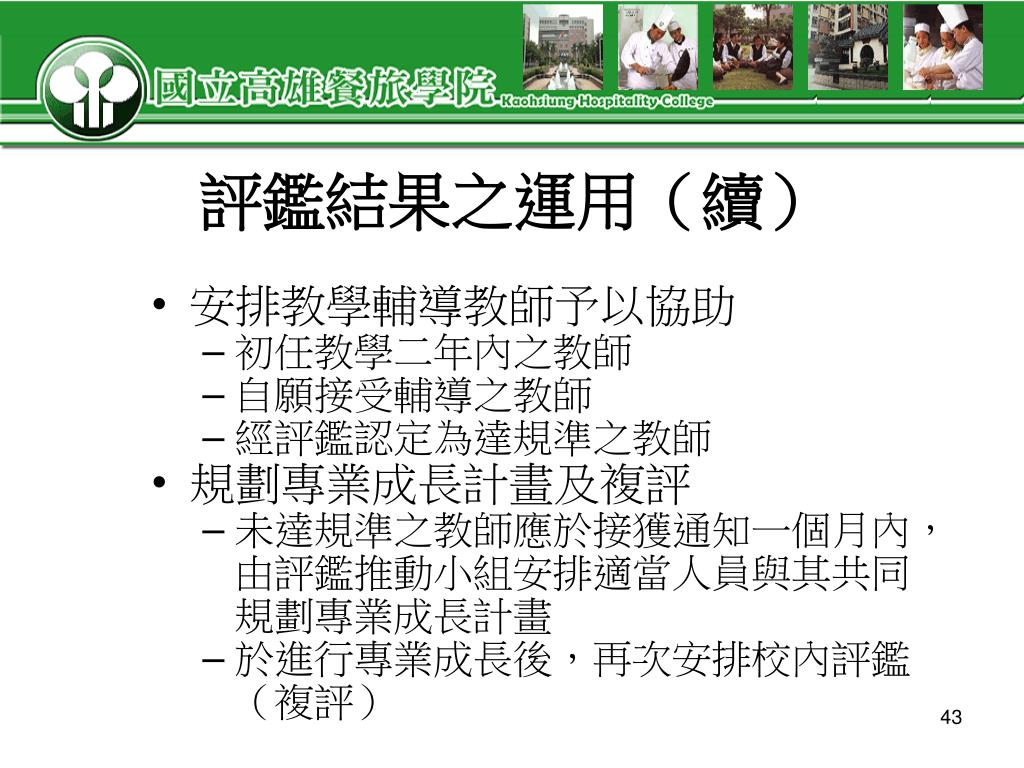 國立高雄餐旅學院 Kaohsiung Hospitality College

評鑑結果之運用（續）

• 安排教學輔導教師予以協助
– 初任教學二年內之教師
– 自願接受輔導之教師
– 經評鑑認定為達規準之教師
• 規劃專業成長計畫及複評
– 未達規準之教師應於接獲通知一個月內，由評鑑推動小組安排適當人員與其共同規劃專業成長計畫
– 於進行專業成長後，再次安排校內評鑑（複評）

43